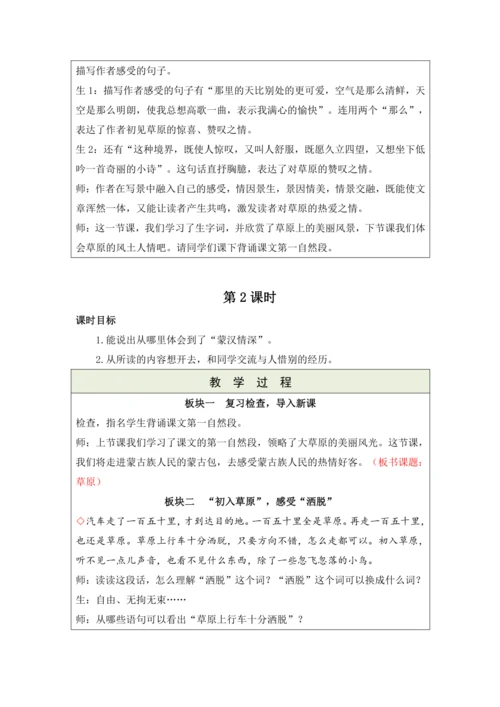 描写作者感受的句子。

生1：描写作者感受的句子有“那里的天比别处的更可爱，空气是那么清鲜，天空是那么明朗，使我总想高歌一曲，表示我满心的愉快”。连用两个“那么”，表达了作者初见草原的惊喜、赞叹之情。

生2：还有“这种境界，既使人惊叹，又叫人舒服，既愿久立四望，又想坐下低吟一首奇丽的小诗”。这句话直抒胸臆，表达了对草原的赞叹之情。

师：作者在写景中融入自己的感受，情因景生，景因情美，情景交融，既能使文章浑然一体，又能让读者产生共鸣，激发读者对草原的热爱之情。

师：这一节课，我们学习了生字词，并欣赏了草原上的美丽风景，下节课我们体会草原的风土人情吧。请同学们课下背诵课文第一自然段。

第2课时

课时目标

1.能说出从哪里体会到了“蒙汉情深”。

2.从所读的内容想开去，和同学交流与人惜别的经历。

教 学 过 程

板块一 复习检查，导入新课

检查，指名学生背诵课文第一自然段。

师：上节课我们学习了课文的第一自然段，领略了大草原的美丽风光。这节课，我们将走进蒙古族人民的蒙古包，去感受蒙古族人民的热情好客。（板书课题：草原）

板块二 “初入草原”，感受“洒脱”

◇汽车走了一百五十里，才到达目的地。一百五十里全是草原。再走一百五十里，也还是草原。草原上行车十分洒脱，只要方向不错，怎么走都可以。初入草原，听不见一点儿声音，也看不见什么东西，除了一些忽飞忽落的小鸟。

师：读读这段话，怎么理解“洒脱”这个词？“洒脱”这个词可以换成什么词？

生：自由、无拘无束……

师：从哪些语句可以看出“草原上行车十分洒脱”？